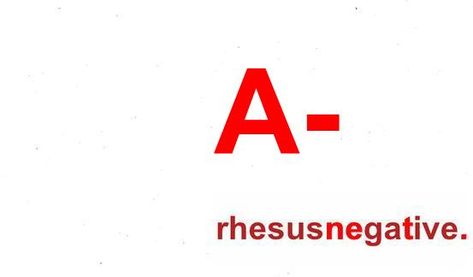 A-

rhesusnegative.